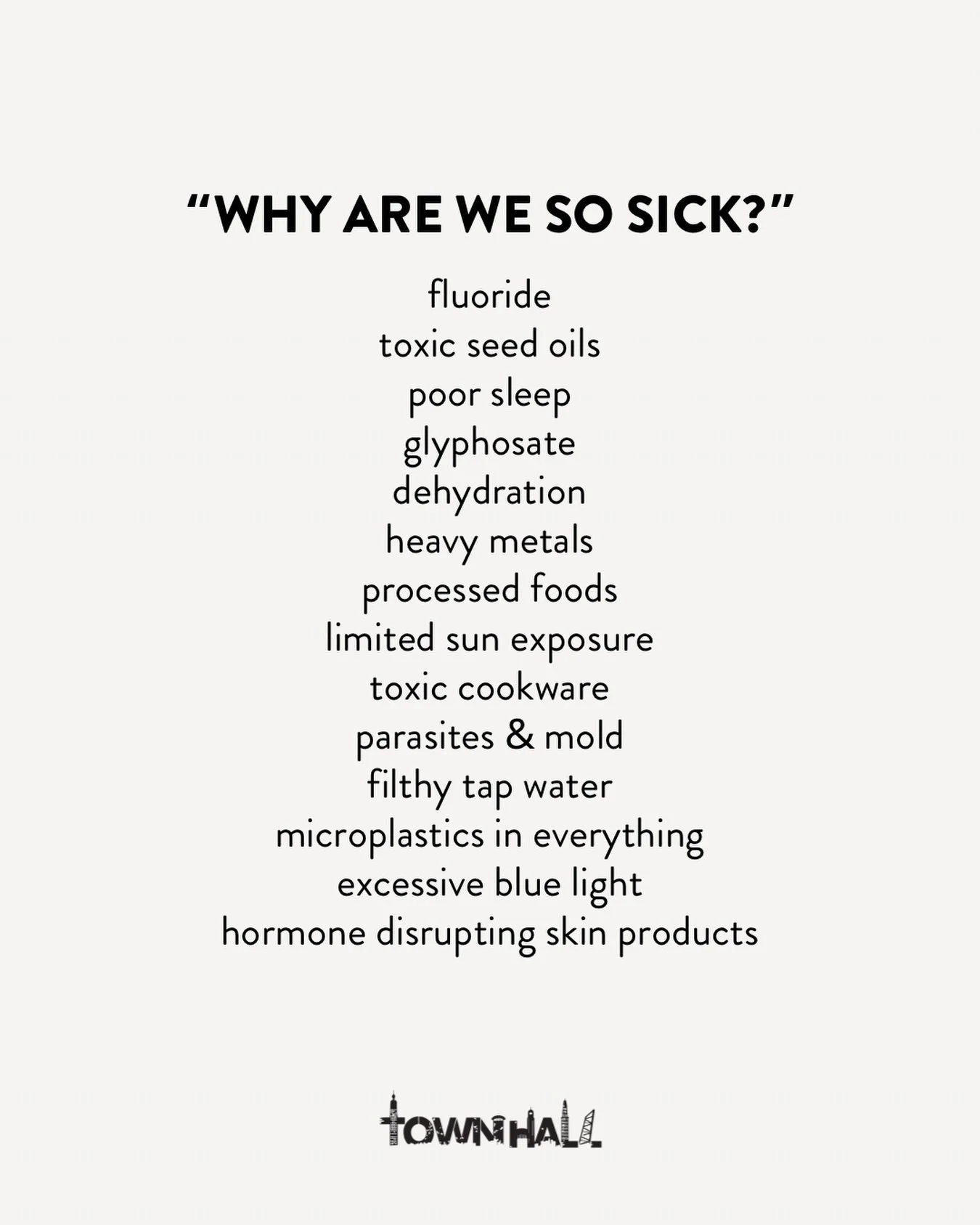 “WHY ARE WE SO SICK?”

fluoride
toxic seed oils
poor sleep
glyphosate
dehydration
heavy metals
processed foods
limited sun exposure
toxic cookware
parasites & mold
filthy tap water
microplastics in everything
excessive blue light
hormone disrupting skin products

TOWNHALL